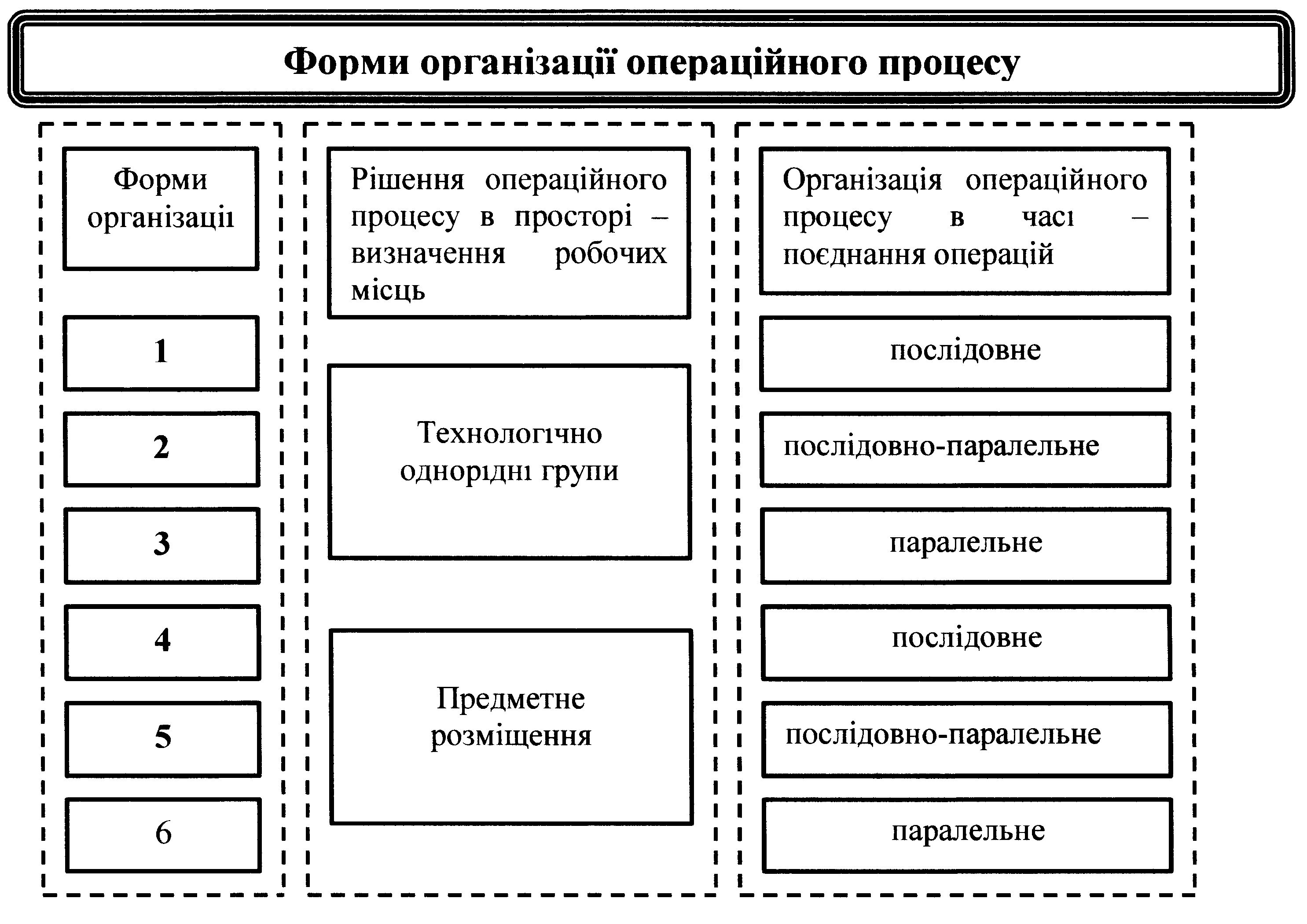 Форми організації операційного процесу

Форми організації

1

2

3

4

5

6

Рішення операційного процесу в просторі – визначення робочих місць

Технологічно однорідні групи

Предметне розміщення

Організація операційного процесу в часі – поєднання операцій

послідовне

послідовно-паралельне

паралельне

послідовне

послідовно-паралельне

паралельне